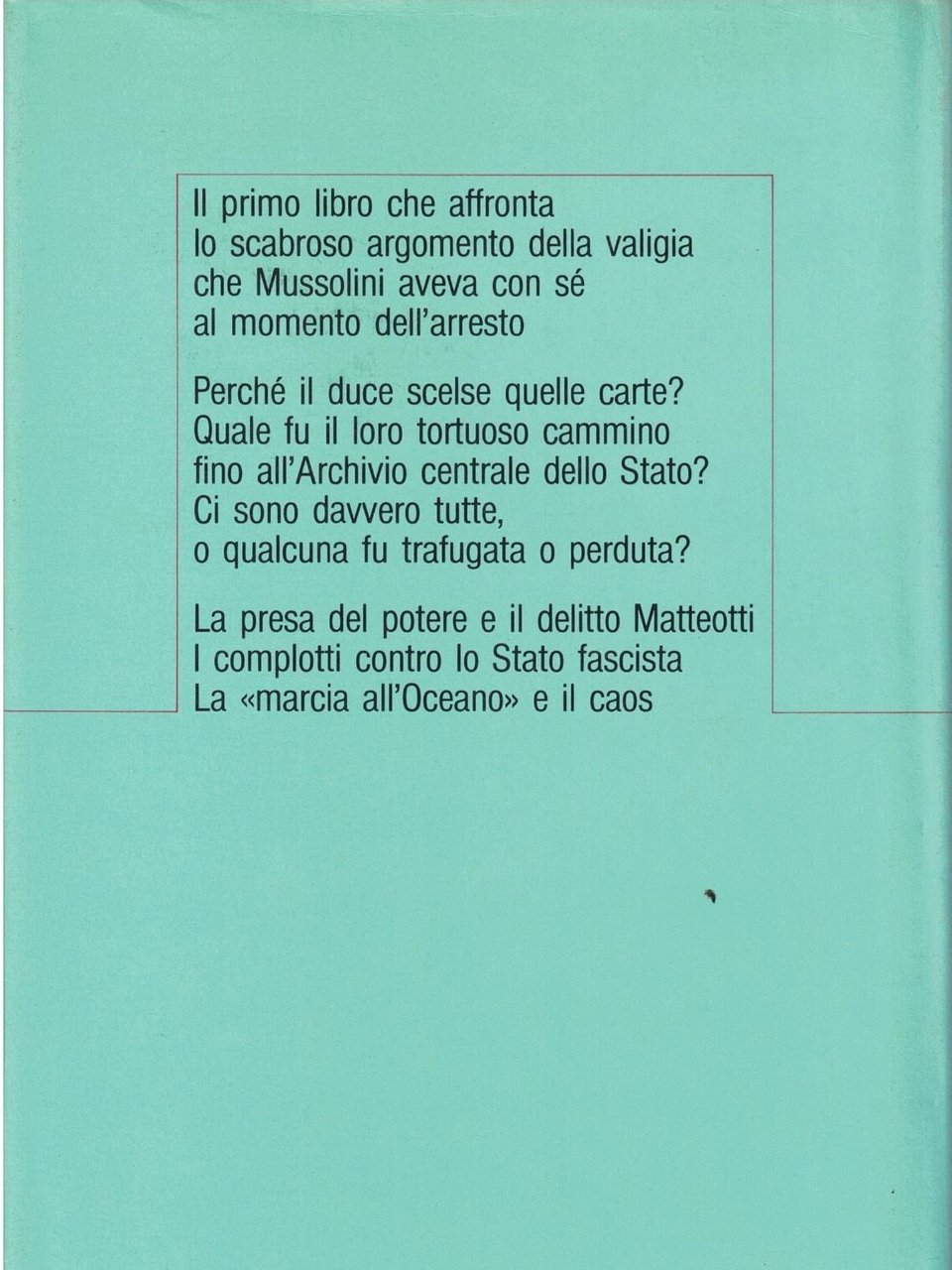 Il primo libro che affronta
lo scabroso argomento della valigia
che Mussolini aveva con sé
al momento dell'arresto

Perché il duce scelse quelle carte?
Quale fu il loro tortuoso cammino
fino all'Archivio centrale dello Stato?
Ci sono davvero tutte,
o qualcuna fu trafugata o perduta?

La presa del potere e il delitto Matteotti
I complotti contro lo Stato fascista
La «marcia all'Oceano» e il caos